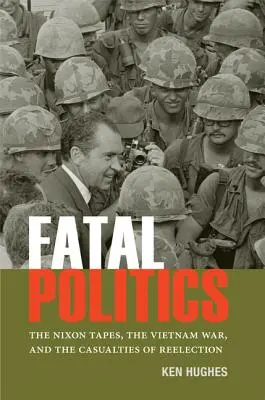 FATAL POLITICS

THE NIXON TAPES, THE VIETNAM WAR, AND THE CASUALTIES OF REELECTION

KEN HUGHES